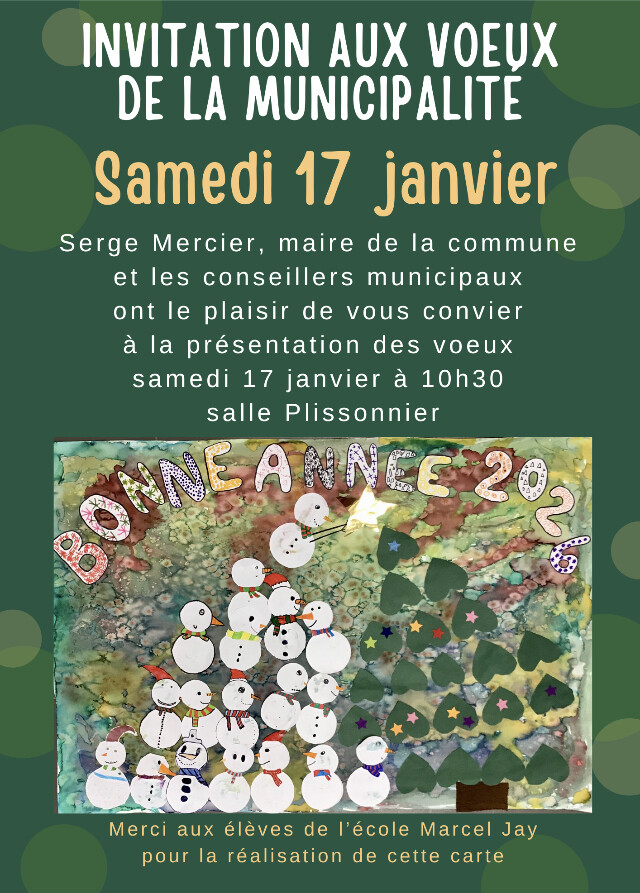 INVITATION AUX VOEUX
DE LA MUNICIPALITÉ

Samedi 17 janvier

Serge Mercier, maire de la commune
et les conseillers municipaux
ont le plaisir de vous convier
à la présentation des voeux
samedi 17 janvier à 10h30
salle Plissonnier

BONNE ANNEE 2026

Merci aux élèves de l'école Marcel Jay
pour la réalisation de cette carte